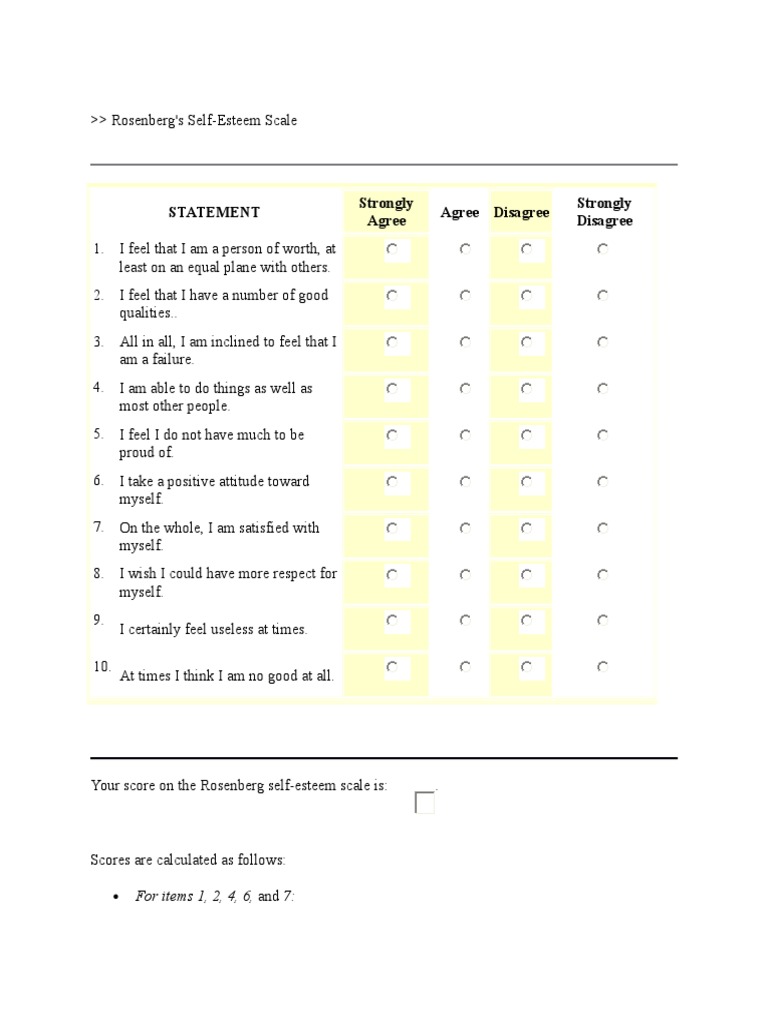 >> Rosenberg's Self-Esteem Scale

| | STATEMENT | Strongly Agree | Agree | Disagree | Strongly Disagree |
|---|---|---|---|---|---|
| 1. | I feel that I am a person of worth, at least on an equal plane with others. | | | | |
| 2. | I feel that I have a number of good qualities.. | | | | |
| 3. | All in all, I am inclined to feel that I am a failure. | | | | |
| 4. | I am able to do things as well as most other people. | | | | |
| 5. | I feel I do not have much to be proud of. | | | | |
| 6. | I take a positive attitude toward myself. | | | | |
| 7. | On the whole, I am satisfied with myself. | | | | |
| 8. | I wish I could have more respect for myself. | | | | |
| 9. | I certainly feel useless at times. | | | | |
| 10. | At times I think I am no good at all. | | | | |

Your score on the Rosenberg self-esteem scale is:

Scores are calculated as follows:

• For items 1, 2, 4, 6, and 7: